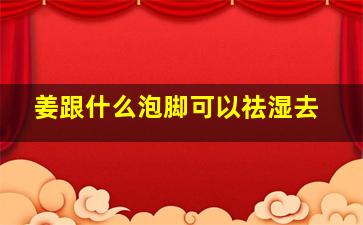 姜跟什么泡脚可以祛湿去